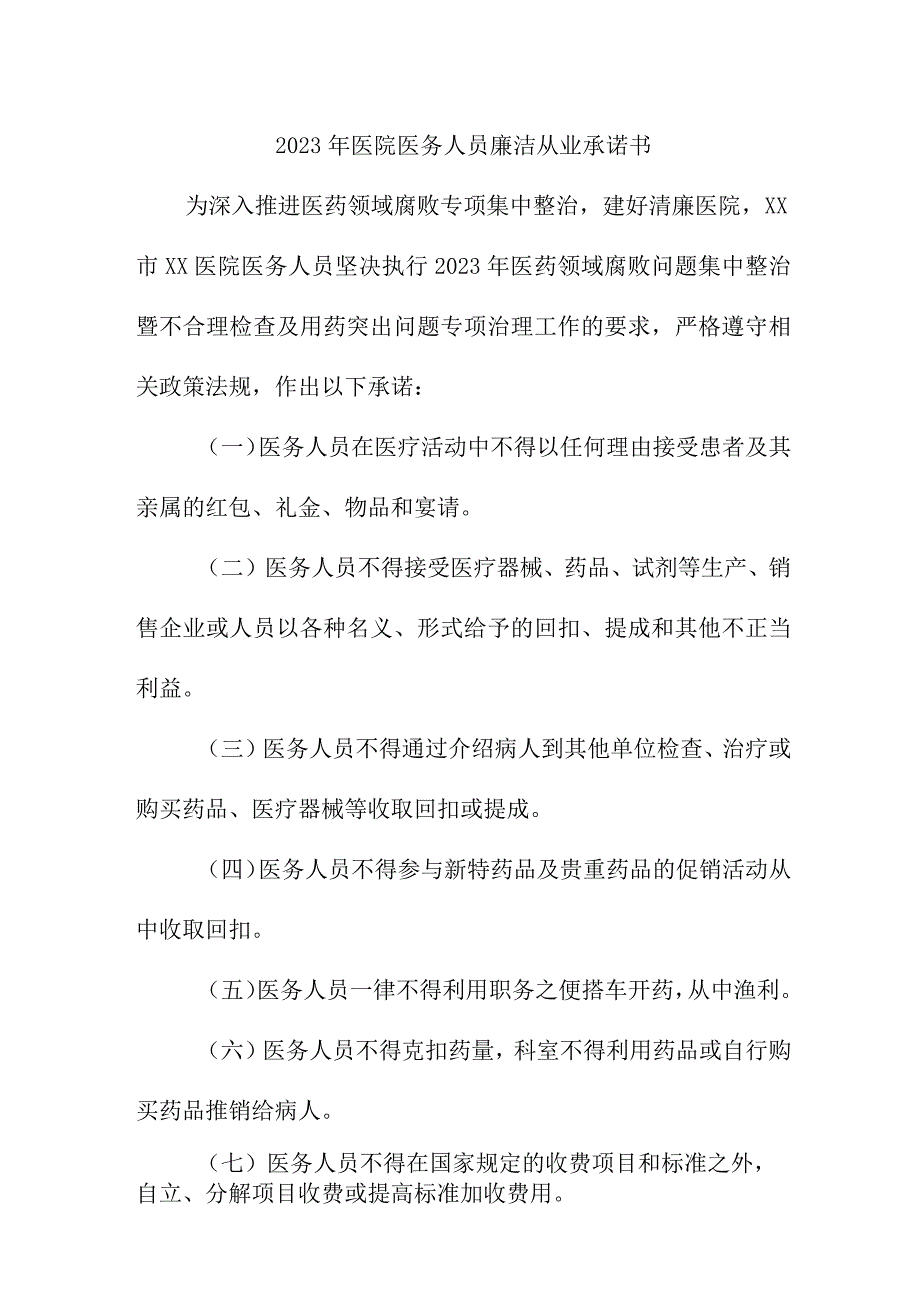 2023年医院医务人员廉洁从业承诺书

为深入推进医药领域腐败专项集中整治，建好清廉医院，XX市XX医院医务人员坚决执行2023年医药领域腐败问题集中整治暨不合理检查及用药突出问题专项治理工作的要求，严格遵守相关政策法规，作出以下承诺：

（一）医务人员在医疗活动中不得以任何理由接受患者及其亲属的红包、礼金、物品和宴请。

（二）医务人员不得接受医疗器械、药品、试剂等生产、销售企业或人员以各种名义、形式给予的回扣、提成和其他不正当利益。

（三）医务人员不得通过介绍病人到其他单位检查、治疗或购买药品、医疗器械等收取回扣或提成。

（四）医务人员不得参与新特药品及贵重药品的促销活动从中收取回扣。

（五）医务人员一律不得利用职务之便搭车开药，从中渔利。

（六）医务人员不得克扣药量，科室不得利用药品或自行购买药品推销给病人。

（七）医务人员不得在国家规定的收费项目和标准之外，自立、分解项目收费或提高标准加收费用。